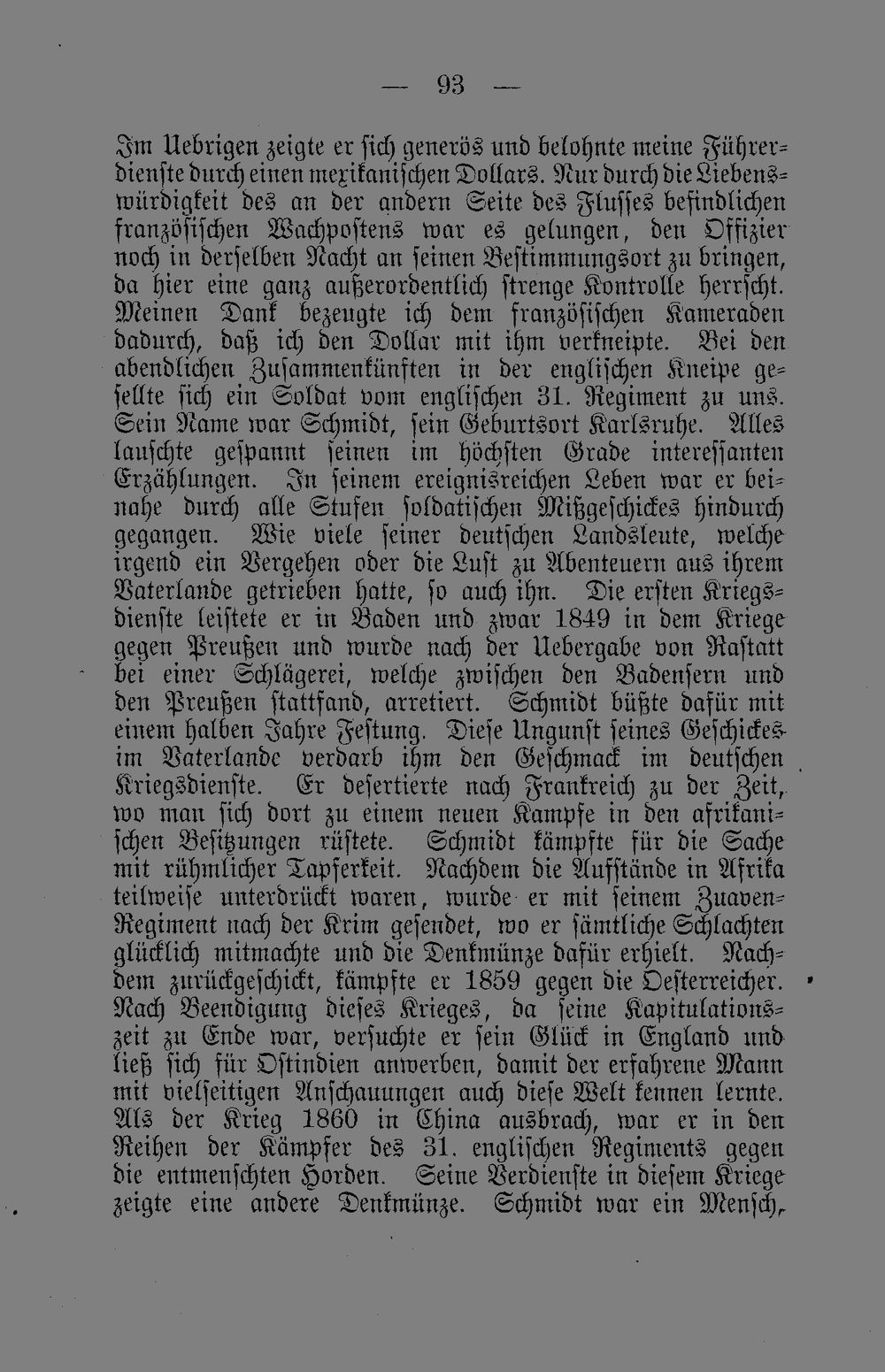 — 93 —

Im Uebrigen zeigte er sich generös und belohnte meine Führerdienste durch einen mexikanischen Dollars. Nur durch die Liebenswürdigkeit des an der andern Seite des Flusses befindlichen französischen Wachpostens war es gelungen, den Offizier noch in derselben Nacht an seinen Bestimmungsort zu bringen, da hier eine ganz außerordentlich strenge Kontrolle herrscht. Meinen Dank bezeugte ich dem französischen Kameraden dadurch, daß ich den Dollar mit ihm verkneipte. Bei den abendlichen Zusammenkünften in der englischen Kneipe gesellte sich ein Soldat vom englischen 31. Regiment zu uns. Sein Name war Schmidt, sein Geburtsort Karlsruhe. Alles lauschte gespannt seinen im höchsten Grade interessanten Erzählungen. In seinem ereignisreichen Leben war er beinahe durch alle Stufen soldatischen Mißgeschickes hindurch gegangen. Wie viele seiner deutschen Landsleute, welche irgend ein Vergehen oder die Lust zu Abenteuern aus ihrem Vaterlande getrieben hatte, so auch ihn. Die ersten Kriegsdienste leistete er in Baden und zwar 1849 in dem Kriege gegen Preußen und wurde nach der Uebergabe von Rastatt bei einer Schlägerei, welche zwischen den Badensern und den Preußen stattfand, arretiert. Schmidt büßte dafür mit einem halben Jahre Festung. Diese Ungunst seines Geschickes im Vaterlande verdarb ihm den Geschmack im deutschen Kriegsdienste. Er desertierte nach Frankreich zu der Zeit, wo man sich dort zu einem neuen Kampfe in den afrikanischen Besitzungen rüstete. Schmidt kämpfte für die Sache mit rühmlicher Tapferkeit. Nachdem die Aufstände in Afrika teilweise unterdrückt waren, wurde er mit seinem Zuaven-Regiment nach der Krim gesendet, wo er sämtliche Schlachten glücklich mitmachte und die Denkmünze dafür erhielt. Nachdem zurückgeschickt, kämpfte er 1859 gegen die Oesterreicher. Nach Beendigung dieses Krieges, da seine Kapitulationszeit zu Ende war, versuchte er sein Glück in England und ließ sich für Ostindien anwerben, damit der erfahrene Mann mit vielseitigen Anschauungen auch diese Welt kennen lernte. Als der Krieg 1860 in China ausbrach, war er in den Reihen der Kämpfer des 31. englischen Regiments gegen die entmenschten Horden. Seine Verdienste in diesem Kriege zeigte eine andere Denkmünze. Schmidt war ein Mensch,